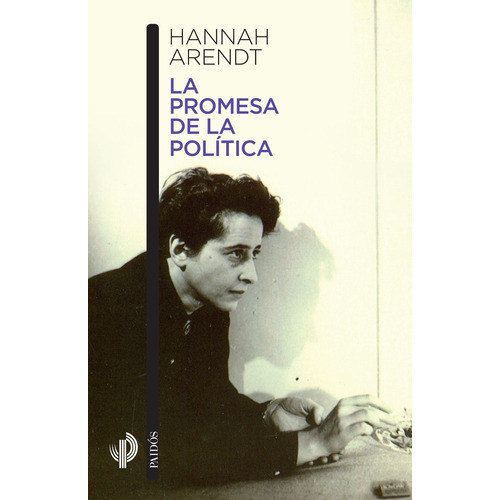 HANNAH ARENDT

LA PROMESA DE LA POLÍTICA

PAIDÓS